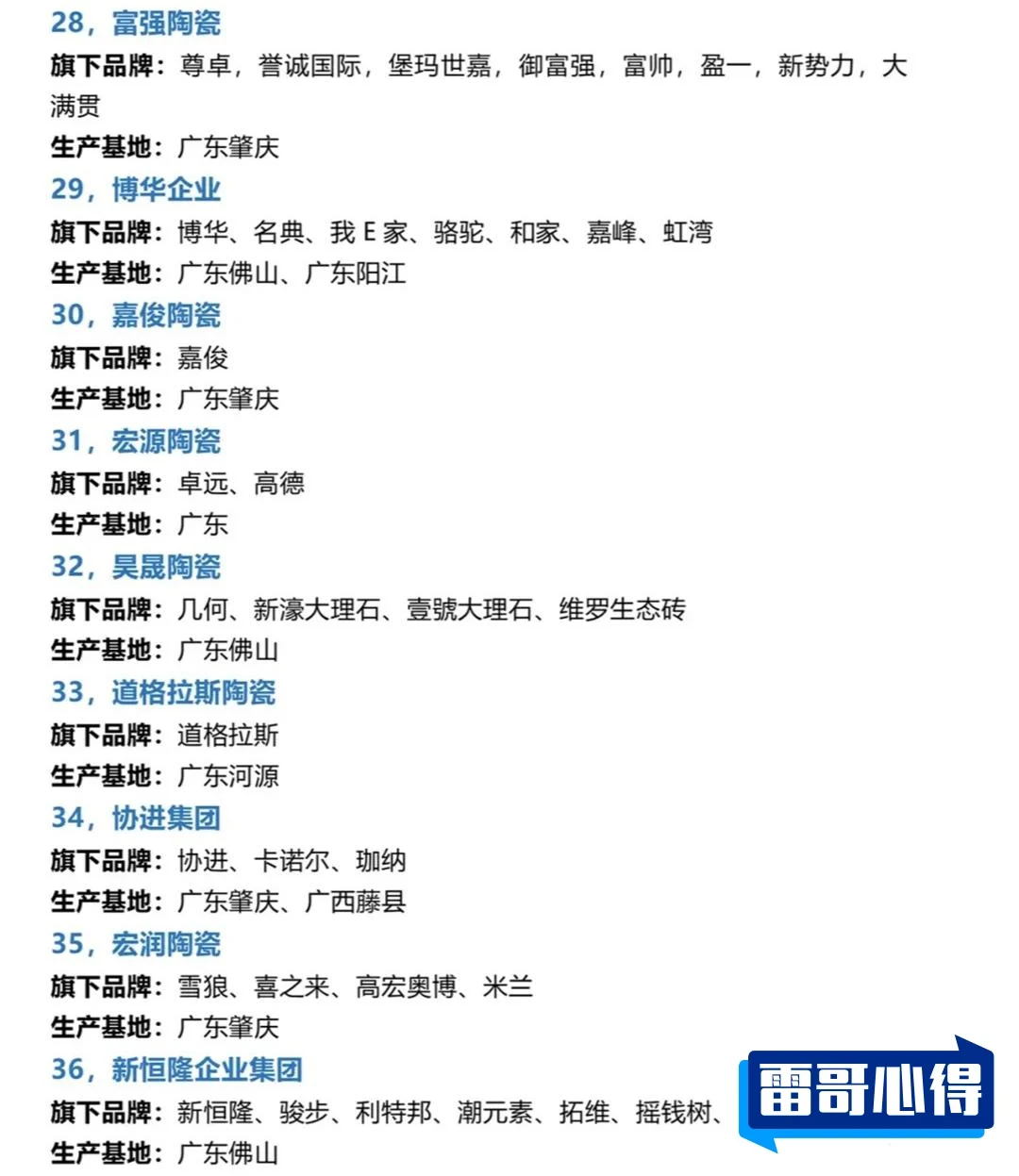 28，富强陶瓷
旗下品牌：尊卓，誉诚国际，堡玛世嘉，御富强，富帅，盈一，新势力，大满贯
生产基地：广东肇庆
29，博华企业
旗下品牌：博华、名典、我 E 家、骆驼、和家、嘉峰、虹湾
生产基地：广东佛山、广东阳江
30，嘉俊陶瓷
旗下品牌：嘉俊
生产基地：广东肇庆
31，宏源陶瓷
旗下品牌：卓远、高德
生产基地：广东
32，昊晟陶瓷
旗下品牌：几何、新濠大理石、壹號大理石、维罗生态砖
生产基地：广东佛山
33，道格拉斯陶瓷
旗下品牌：道格拉斯
生产基地：广东河源
34，协进集团
旗下品牌：协进、卡诺尔、珈纳
生产基地：广东肇庆、广西藤县
35，宏润陶瓷
旗下品牌：雪狼、喜之来、高宏奥博、米兰
生产基地：广东肇庆
36，新恒隆企业集团
旗下品牌：新恒隆、骏步、利特邦、潮元素、拓维、摇钱树、
生产基地：广东佛山
雷哥心得